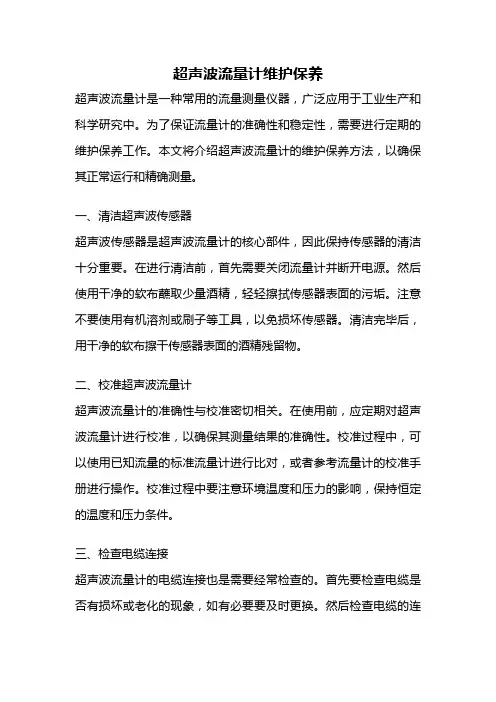 超声波流量计维护保养

超声波流量计是一种常用的流量测量仪器，广泛应用于工业生产和科学研究中。为了保证流量计的准确性和稳定性，需要进行定期的维护保养工作。本文将介绍超声波流量计的维护保养方法，以确保其正常运行和精确测量。

一、清洁超声波传感器

超声波传感器是超声波流量计的核心部件，因此保持传感器的清洁十分重要。在进行清洁前，首先需要关闭流量计并断开电源。然后使用干净的软布蘸取少量酒精，轻轻擦拭传感器表面的污垢。注意不要使用有机溶剂或刷子等工具，以免损坏传感器。清洁完毕后，用干净的软布擦干传感器表面的酒精残留物。

二、校准超声波流量计

超声波流量计的准确性与校准密切相关。在使用前，应定期对超声波流量计进行校准，以确保其测量结果的准确性。校准过程中，可以使用已知流量的标准流量计进行比对，或者参考流量计的校准手册进行操作。校准过程中要注意环境温度和压力的影响，保持恒定的温度和压力条件。

三、检查电缆连接

超声波流量计的电缆连接也是需要经常检查的。首先要检查电缆是否有损坏或老化的现象，如有必要要及时更换。然后检查电缆的连